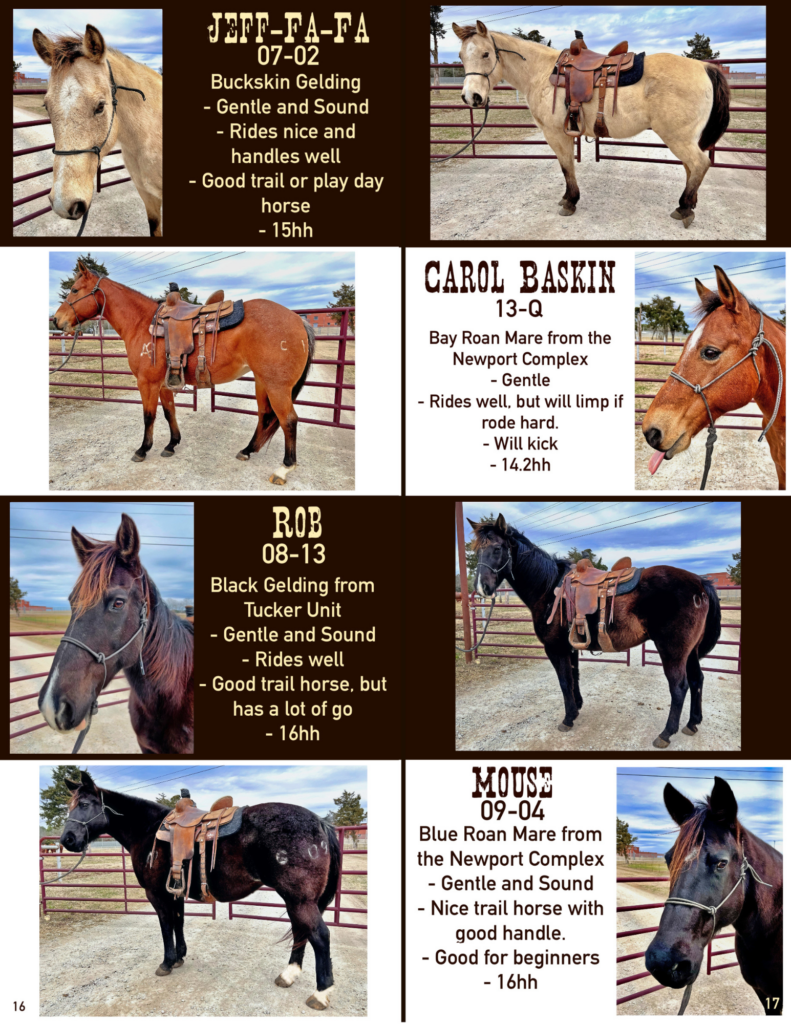 JEFF-FA-FA
07-02
Buckskin Gelding
- Gentle and Sound
- Rides nice and handles well
- Good trail or play day horse
- 15hh

CAROL BASKIN
13-Q
Bay Roan Mare from the Newport Complex
- Gentle
- Rides well, but will limp if rode hard.
- Will kick
- 14.2hh

ROB
08-13
Black Gelding from Tucker Unit
- Gentle and Sound
- Rides well
- Good trail horse, but has a lot of go
- 16hh

MOUSE
09-04
Blue Roan Mare from the Newport Complex
- Gentle and Sound
- Nice trail horse with good handle.
- Good for beginners
- 16hh

16

17